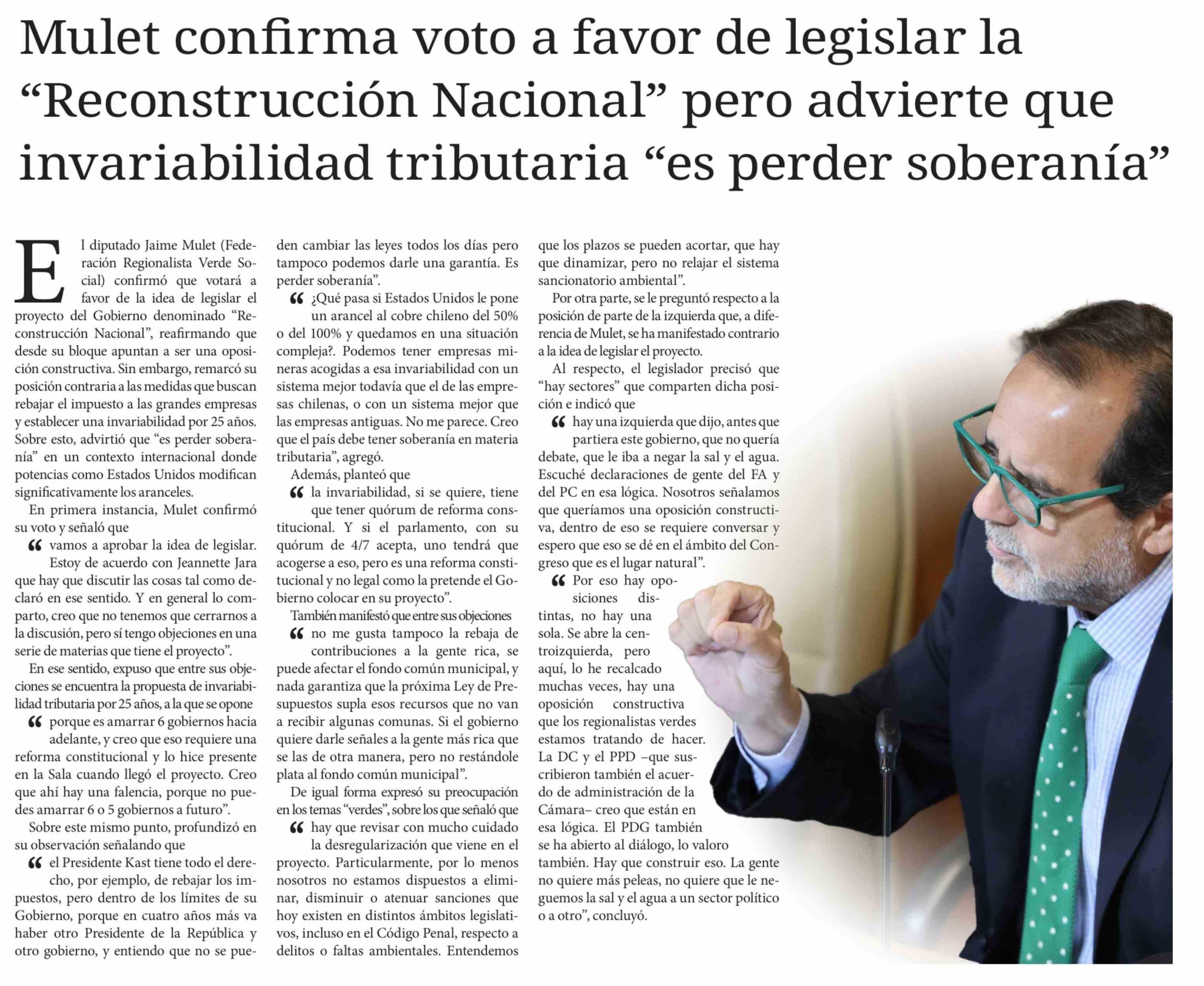 Mulet confirma voto a favor de legislar la "Reconstrucción Nacional" pero advierte que invariabilidad tributaria "es perder soberanía"

El diputado Jaime Mulet (Federación Regionalista Verde Social) confirmó que votará a favor de la idea de legislar el proyecto del Gobierno denominado "Reconstrucción Nacional", reafirmando que desde su bloque apuntan a ser una oposición constructiva. Sin embargo, remarcó su posición contraria a las medidas que buscan rebajar el impuesto a las grandes empresas y establecer una invariabilidad por 25 años. Sobre esto, advirtió que "es perder soberanía" en un contexto internacional donde potencias como Estados Unidos modifican significativamente los aranceles.

En primera instancia, Mulet confirmó su voto y señaló que

" vamos a aprobar la idea de legislar. Estoy de acuerdo con Jeannette Jara que hay que discutir las cosas tal como declaró en ese sentido. Y en general lo comparto, creo que no tenemos que cerrarnos a la discusión, pero sí tengo objeciones en una serie de materias que tiene el proyecto".

En ese sentido, expuso que entre sus objeciones se encuentra la propuesta de invariabilidad tributaria por 25 años, a la que se opone

" porque es amarrar 6 gobiernos hacia adelante, y creo que eso requiere una reforma constitucional y lo hice presente en la Sala cuando llegó el proyecto. Creo que ahí hay una falencia, porque no puedes amarrar 6 o 5 gobiernos a futuro".

Sobre este mismo punto, profundizó en su observación señalando que

" el Presidente Kast tiene todo el derecho, por ejemplo, de rebajar los impuestos, pero dentro de los límites de su Gobierno, porque en cuatro años más va haber otro Presidente de la República y otro gobierno, y entiendo que no se pueden cambiar las leyes todos los días pero tampoco podemos darle una garantía. Es perder soberanía".

" ¿Qué pasa si Estados Unidos le pone un arancel al cobre chileno del 50% o del 100% y quedamos en una situación compleja?. Podemos tener empresas mineras acogidas a esa invariabilidad con un sistema mejor todavía que el de las empresas chilenas, o con un sistema mejor que las empresas antiguas. No me parece. Creo que el país debe tener soberanía en materia tributaria", agregó.

Además, planteó que

" la invariabilidad, si se quiere, tiene que tener quórum de reforma constitucional. Y si el parlamento, con su quórum de 4/7 acepta, uno tendrá que acogerse a eso, pero es una reforma constitucional y no legal como la pretende el Gobierno colocar en su proyecto".

También manifestó que entre sus objeciones

" no me gusta tampoco la rebaja de contribuciones a la gente rica, se puede afectar el fondo común municipal, y nada garantiza que la próxima Ley de Presupuestos supla esos recursos que no van a recibir algunas comunas. Si el gobierno quiere darle señales a la gente más rica que se las de otra manera, pero no restándole plata al fondo común municipal".

De igual forma expresó su preocupación en los temas "verdes", sobre los que señaló que

" hay que revisar con mucho cuidado la desregularización que viene en el proyecto. Particularmente, por lo menos nosotros no estamos dispuestos a eliminar, disminuir o atenuar sanciones que hoy existen en distintos ámbitos legislativos, incluso en el Código Penal, respecto a delitos o faltas ambientales. Entendemos que los plazos se pueden acortar, que hay que dinamizar, pero no relajar el sistema sancionatorio ambiental".

Por otra parte, se le preguntó respecto a la posición de parte de la izquierda que, a diferencia de Mulet, se ha manifestado contrario a la idea de legislar el proyecto.

Al respecto, el legislador precisó que "hay sectores" que comparten dicha posición e indicó que

" hay una izquierda que dijo, antes que partiera este gobierno, que no quería debate, que le iba a negar la sal y el agua. Escuché declaraciones de gente del FA y del PC en esa lógica. Nosotros señalamos que queríamos una oposición constructiva, dentro de eso se requiere conversar y espero que eso se dé en el ámbito del Congreso que es el lugar natural".

" Por eso hay oposiciones distintas, no hay una sola. Se abre la centroizquierda, pero aquí, lo he recalcado muchas veces, hay una oposición constructiva que los regionalistas verdes estamos tratando de hacer. La DC y el PPD –que suscribieron también el acuerdo de administración de la Cámara– creo que están en esa lógica. El PDG también se ha abierto al diálogo, lo valoro también. Hay que construir eso. La gente no quiere más peleas, no quiere que le neguemos la sal y el agua a un sector político o a otro", concluyó.